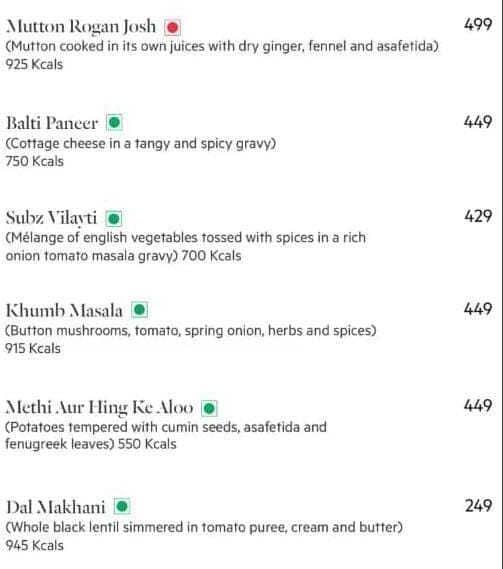 Mutton Rogan Josh 499
(Mutton cooked in its own juices with dry ginger, fennel and asafetida)
925 Kcals

Balti Paneer 449
(Cottage cheese in a tangy and spicy gravy)
750 Kcals

Subz Vilayti 429
(Mélange of english vegetables tossed with spices in a rich onion tomato masala gravy) 700 Kcals

Khumb Masala 449
(Button mushrooms, tomato, spring onion, herbs and spices)
915 Kcals

Methi Aur Hing Ke Aloo 449
(Potatoes tempered with cumin seeds, asafetida and fenugreek leaves) 550 Kcals

Dal Makhani 249
(Whole black lentil simmered in tomato puree, cream and butter)
945 Kcals